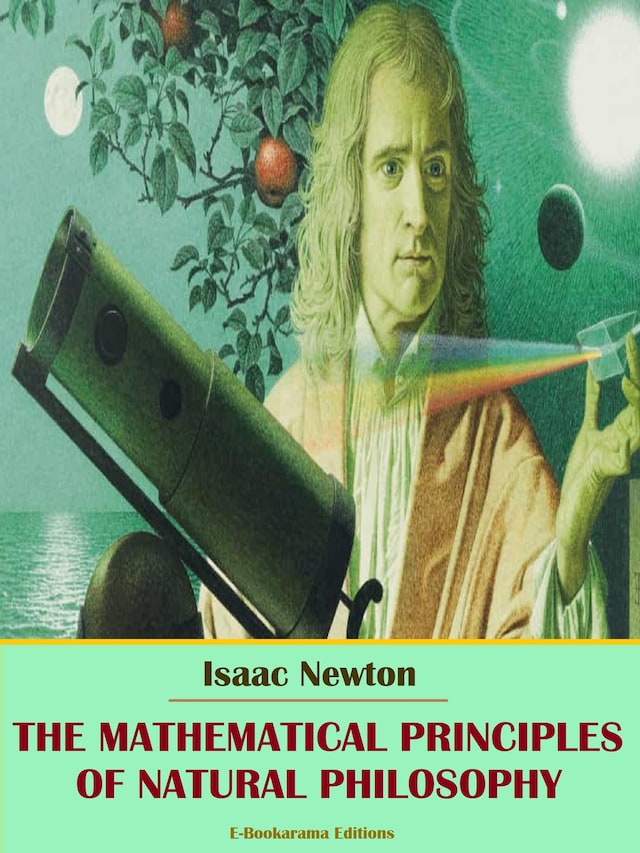 Isaac Newton

THE MATHEMATICAL PRINCIPLES OF NATURAL PHILOSOPHY

E-Bookarama Editions